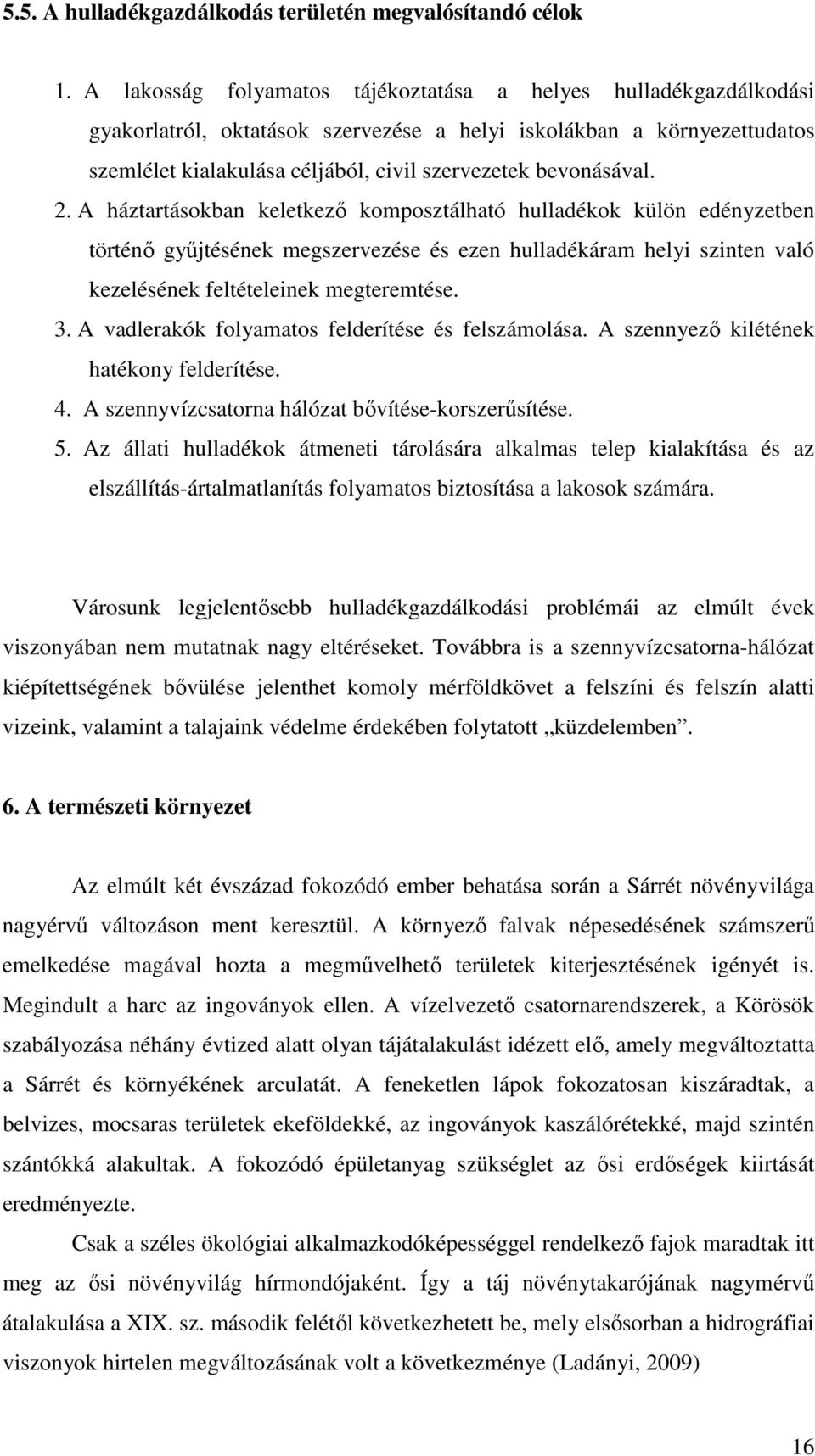 5.5. A hulladékgazdálkodás területén megvalósítandó célok

1. A lakosság folyamatos tájékoztatása a helyes hulladékgazdálkodási gyakorlatról, oktatások szervezése a helyi iskolákban a környezettudatos szemlélet kialakulása céljából, civil szervezetek bevonásával.

2. A háztartásokban keletkező komposztálható hulladékok külön edényzetben történő gyűjtésének megszervezése és ezen hulladékáram helyi szinten való kezelésének feltételeinek megteremtése.

3. A vadlerakók folyamatos felderítése és felszámolása. A szennyező kilétének hatékony felderítése.

4. A szennyvízcsatorna hálózat bővítése-korszerűsítése.

5. Az állati hulladékok átmeneti tárolására alkalmas telep kialakítása és az elszállítás-ártalmatlanítás folyamatos biztosítása a lakosok számára.

Városunk legjelentősebb hulladékgazdálkodási problémái az elmúlt évek viszonyában nem mutatnak nagy eltéréseket. Továbbra is a szennyvízcsatorna-hálózat kiépítettségének bővülése jelenthet komoly mérföldkövet a felszíni és felszín alatti vizeink, valamint a talajaink védelme érdekében folytatott „küzdelemben”.

6. A természeti környezet

Az elmúlt két évszázad fokozódó ember behatása során a Sárrét növényvilága nagyérvű változáson ment keresztül. A környező falvak népesedésének számszerű emelkedése magával hozta a megművelhető területek kiterjesztésének igényét is. Megindult a harc az ingoványok ellen. A vízelvezető csatornarendszerek, a Körösök szabályozása néhány évtized alatt olyan tájátalakulást idézett elő, amely megváltoztatta a Sárrét és környékének arculatát. A feneketlen lápok fokozatosan kiszáradtak, a belvizes, mocsaras területek ekeföldekké, az ingoványok kaszálórétekké, majd szintén szántókká alakultak. A fokozódó épületanyag szükséglet az ősi erdőségek kiirtását eredményezte.

Csak a széles ökológiai alkalmazkodóképességgel rendelkező fajok maradtak itt meg az ősi növényvilág hírmondójaként. Így a táj növénytakarójának nagymérvű átalakulása a XIX. sz. második felétől következhetett be, mely elsősorban a hidrográfiai viszonyok hirtelen megváltozásának volt a következménye (Ladányi, 2009)

16